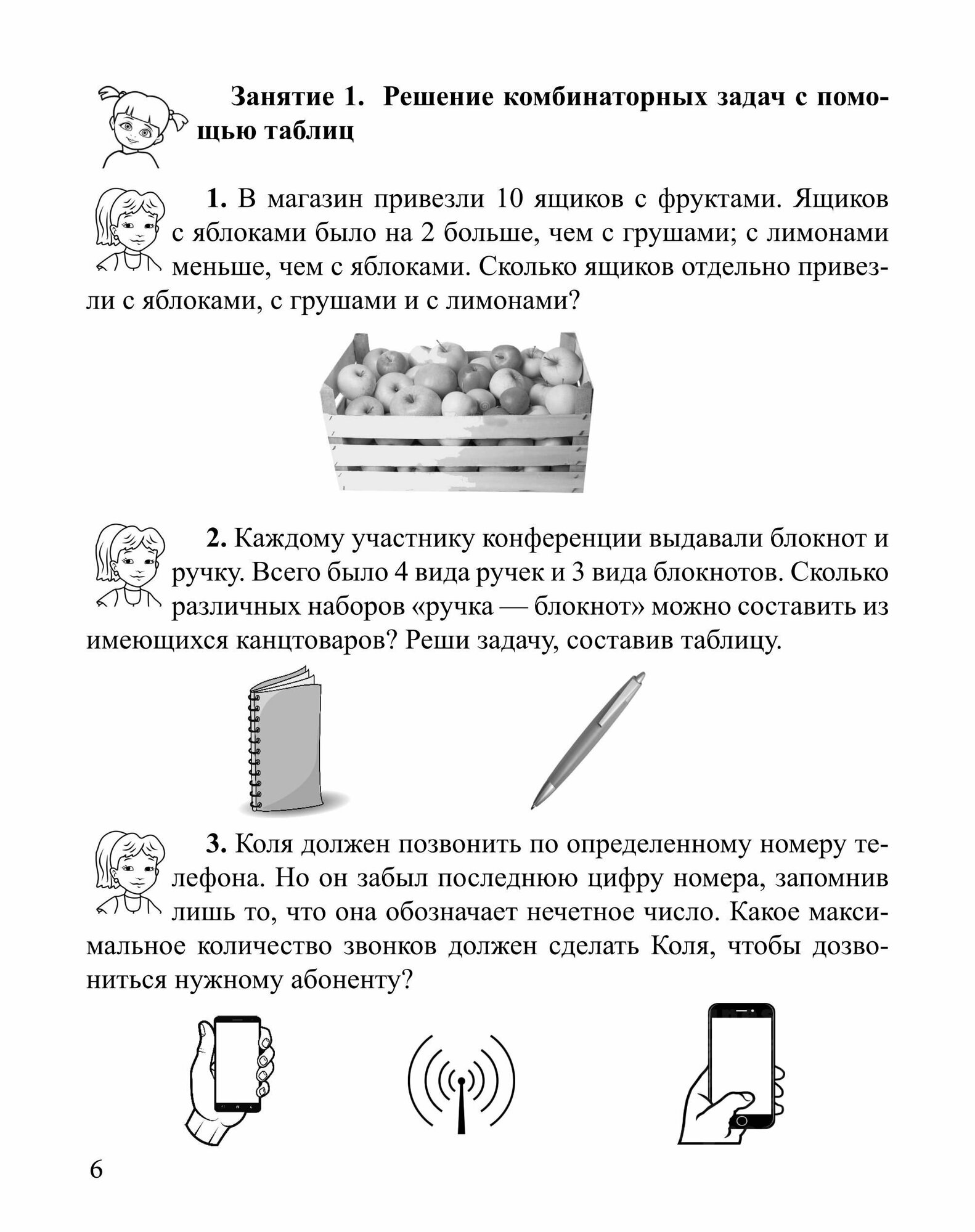 Занятие 1. Решение комбинаторных задач с помощью таблиц

1. В магазин привезли 10 ящиков с фруктами. Ящиков с яблоками было на 2 больше, чем с грушами; с лимонами меньше, чем с яблоками. Сколько ящиков отдельно привезли с яблоками, с грушами и с лимонами?

2. Каждому участнику конференции выдавали блокнот и ручку. Всего было 4 вида ручек и 3 вида блокнотов. Сколько различных наборов «ручка — блокнот» можно составить из имеющихся канцтоваров? Реши задачу, составив таблицу.

3. Коля должен позвонить по определенному номеру телефона. Но он забыл последнюю цифру номера, запомнив лишь то, что она обозначает нечетное число. Какое максимальное количество звонков должен сделать Коля, чтобы дозвониться нужному абоненту?

6